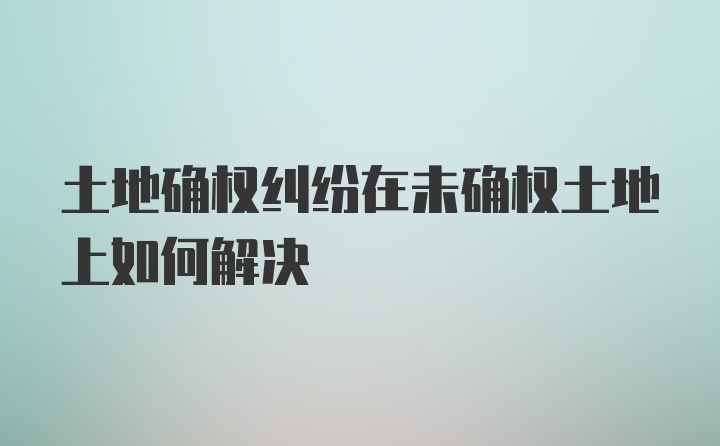 土地确权纠纷在未确权土地上如何解决